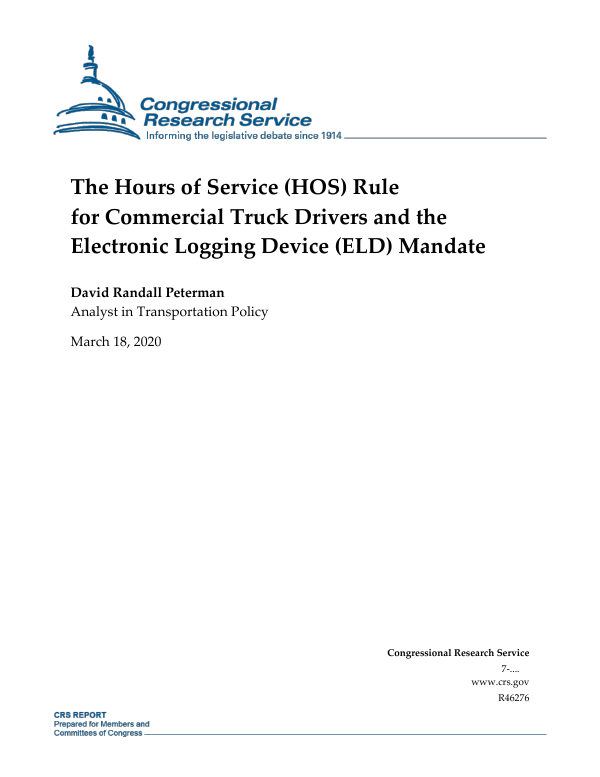 Congressional Research Service
Informing the legislative debate since 1914

The Hours of Service (HOS) Rule for Commercial Truck Drivers and the Electronic Logging Device (ELD) Mandate

David Randall Peterman
Analyst in Transportation Policy

March 18, 2020

Congressional Research Service
7-....
www.crs.gov
R46276

CRS REPORT
Prepared for Members and Committees of Congress